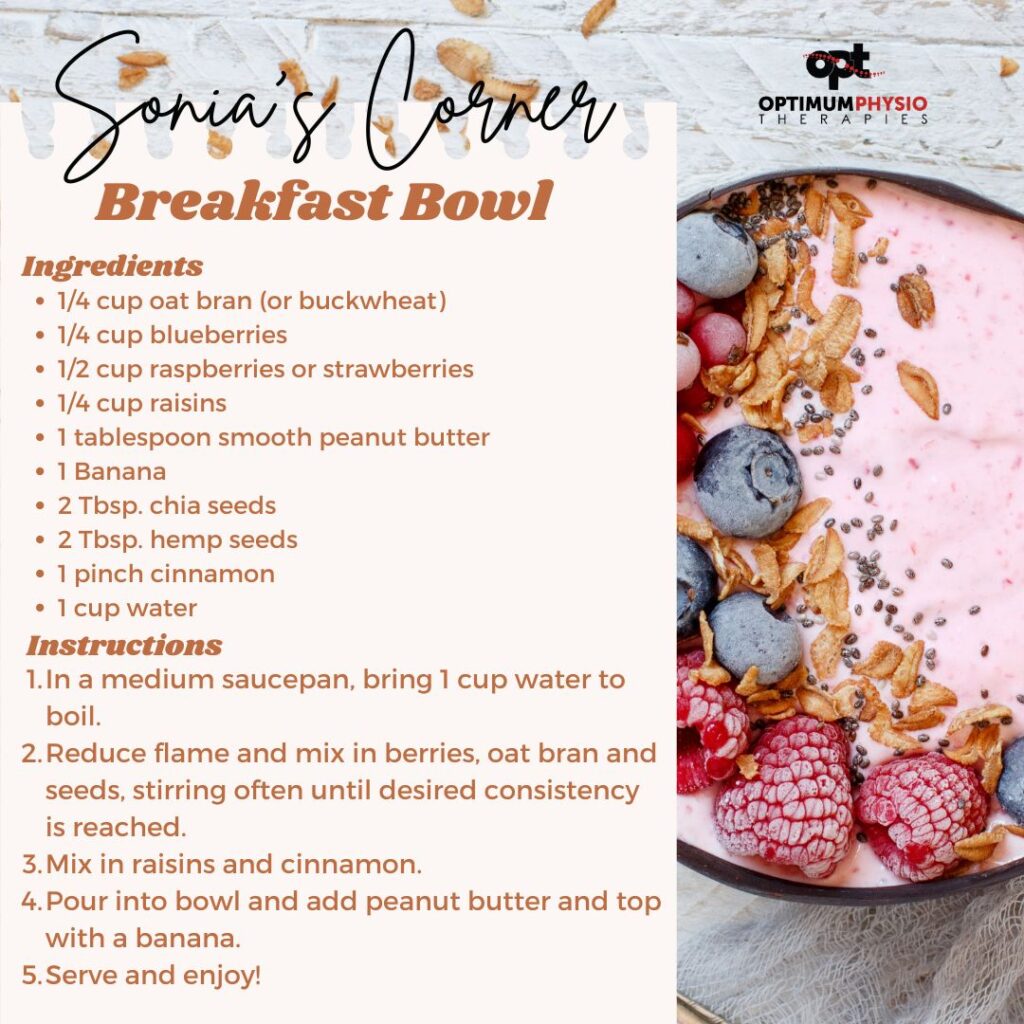 Sonia's Corner

opt
OPTIMUMPHYSIO
THERAPIES

Breakfast Bowl

Ingredients
• 1/4 cup oat bran (or buckwheat)
• 1/4 cup blueberries
• 1/2 cup raspberries or strawberries
• 1/4 cup raisins
• 1 tablespoon smooth peanut butter
• 1 Banana
• 2 Tbsp. chia seeds
• 2 Tbsp. hemp seeds
• 1 pinch cinnamon
• 1 cup water

Instructions
1. In a medium saucepan, bring 1 cup water to boil.
2. Reduce flame and mix in berries, oat bran and seeds, stirring often until desired consistency is reached.
3. Mix in raisins and cinnamon.
4. Pour into bowl and add peanut butter and top with a banana.
5. Serve and enjoy!